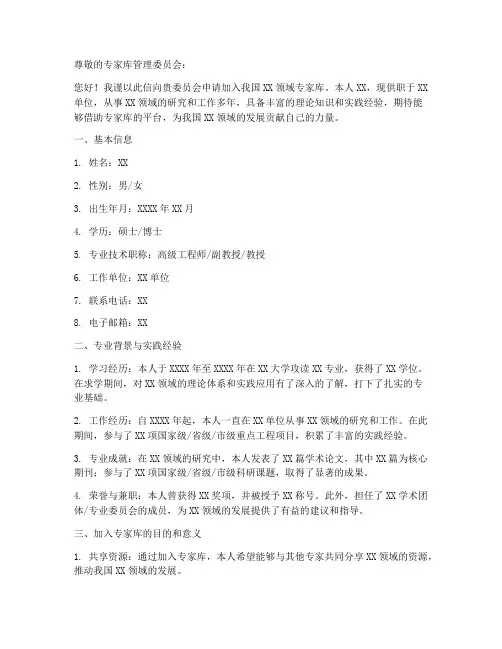 尊敬的专家库管理委员会：

您好！我谨以此信向贵委员会申请加入我国 XX 领域专家库。本人 XX，现供职于 XX 单位，从事 XX 领域的研究和工作多年，具备丰富的理论知识和实践经验，期待能够借助专家库的平台，为我国 XX 领域的发展贡献自己的力量。

一、基本信息

1. 姓名：XX

2. 性别：男/女

3. 出生年月：XXXX 年 XX 月

4. 学历：硕士/博士

5. 专业技术职称：高级工程师/副教授/教授

6. 工作单位：XX 单位

7. 联系电话：XX

8. 电子邮箱：XX

二、专业背景与实践经验

1. 学习经历：本人于 XXXX 年至 XXXX 年在 XX 大学攻读 XX 专业，获得了 XX 学位。在求学期间，对 XX 领域的理论体系和实践应用有了深入的了解，打下了扎实的专业基础。

2. 工作经历：自 XXXX 年起，本人一直在 XX 单位从事 XX 领域的研究和工作。在此期间，参与了 XX 项国家级/省级/市级重点工程项目，积累了丰富的实践经验。

3. 专业成就：在 XX 领域的研究中，本人发表了 XX 篇学术论文，其中 XX 篇为核心期刊；参与了 XX 项国家级/省级/市级科研课题，取得了显著的成果。

4. 荣誉与兼职：本人曾获得 XX 奖项，并被授予 XX 称号。此外，担任了 XX 学术团体/专业委员会的成员，为 XX 领域的发展提供了有益的建议和指导。

三、加入专家库的目的和意义

1. 共享资源：通过加入专家库，本人希望能够与其他专家共同分享 XX 领域的资源，推动我国 XX 领域的发展。